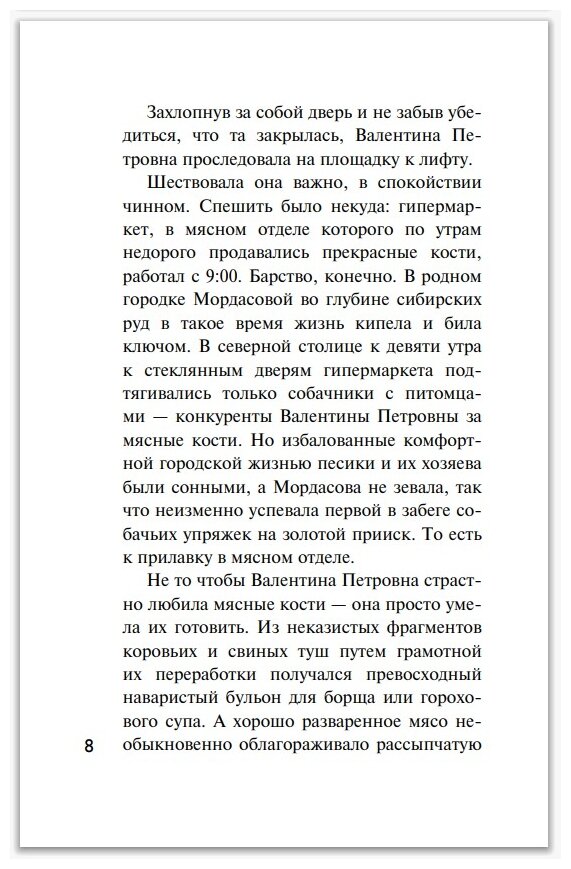 Захлопнув за собой дверь и не забыв убедиться, что та закрылась, Валентина Петровна проследовала на площадку к лифту.

Шествовала она важно, в спокойствии чинном. Спешить было некуда: гипермаркет, в мясном отделе которого по утрам недорого продавались прекрасные кости, работал с 9:00. Барство, конечно. В родном городке Мордасовой во глубине сибирских руд в такое время жизнь кипела и била ключом. В северной столице к девяти утра к стеклянным дверям гипермаркета подтягивались только собачники с питомцами — конкуренты Валентины Петровны за мясные кости. Но избалованные комфортной городской жизнью песики и их хозяева были сонными, а Мордасова не зевала, так что неизменно успевала первой в забеге собачьих упряжек на золотой прииск. То есть к прилавку в мясном отделе.

Не то чтобы Валентина Петровна страстно любила мясные кости — она просто умела их готовить. Из неказистых фрагментов коровьих и свиных туш путем грамотной их переработки получался превосходный наваристый бульон для борща или горохового супа. А хорошо разваренное мясо необыкновенно облагораживало рассыпчатую

8